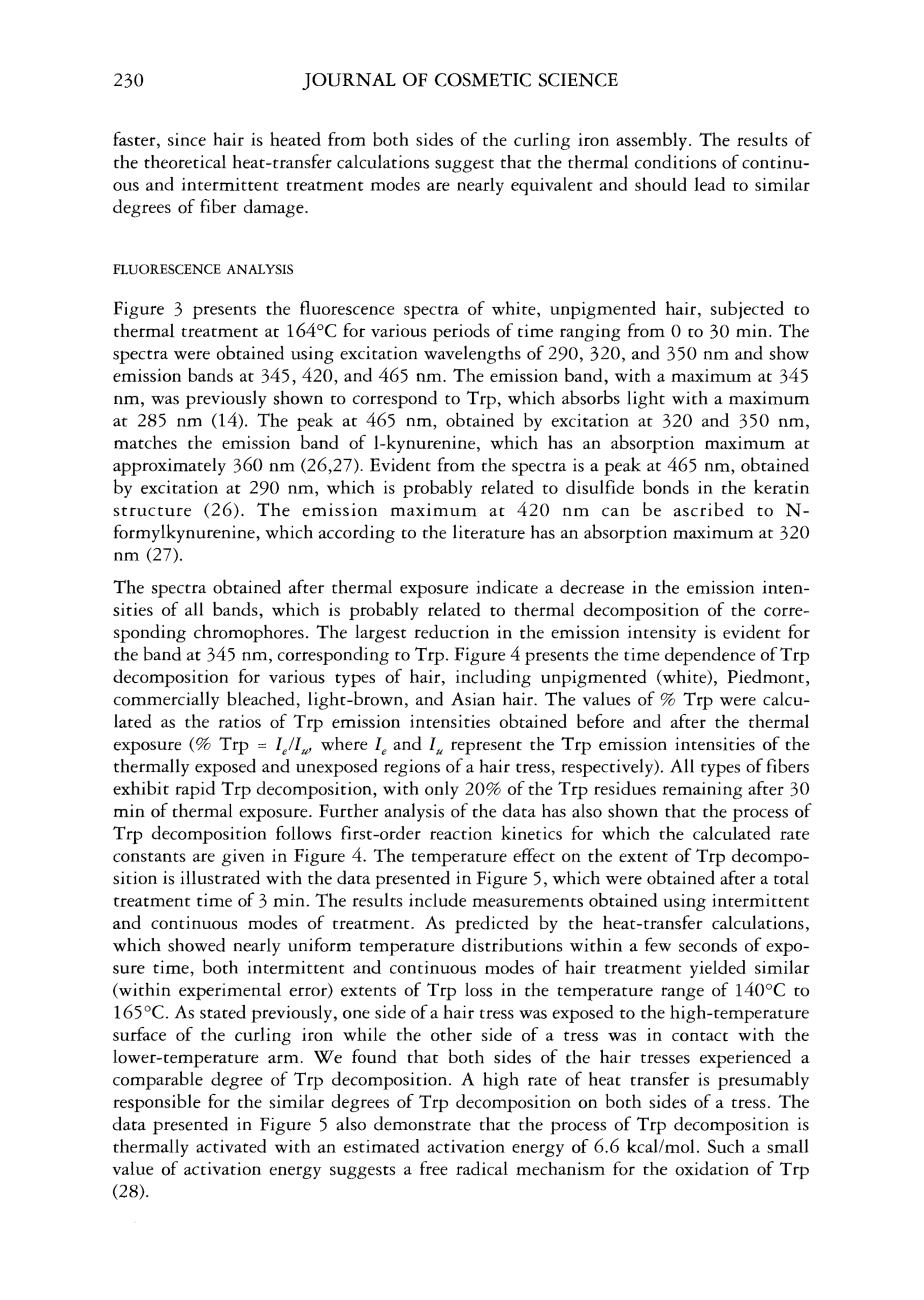 230 JOURNAL OF COSMETIC SCIENCE

faster, since hair is heated from both sides of the curling iron assembly. The results of the theoretical heat-transfer calculations suggest that the thermal conditions of continuous and intermittent treatment modes are nearly equivalent and should lead to similar degrees of fiber damage.

FLUORESCENCE ANALYSIS

Figure 3 presents the fluorescence spectra of white, unpigmented hair, subjected to thermal treatment at 164°C for various periods of time ranging from 0 to 30 min. The spectra were obtained using excitation wavelengths of 290, 320, and 350 nm and show emission bands at 345, 420, and 465 nm. The emission band, with a maximum at 345 nm, was previously shown to correspond to Trp, which absorbs light with a maximum at 285 nm (14). The peak at 465 nm, obtained by excitation at 320 and 350 nm, matches the emission band of l-kynurenine, which has an absorption maximum at approximately 360 nm (26,27). Evident from the spectra is a peak at 465 nm, obtained by excitation at 290 nm, which is probably related to disulfide bonds in the keratin structure (26). The emission maximum at 420 nm can be ascribed to N-formylkynurenine, which according to the literature has an absorption maximum at 320 nm (27).

The spectra obtained after thermal exposure indicate a decrease in the emission intensities of all bands, which is probably related to thermal decomposition of the corresponding chromophores. The largest reduction in the emission intensity is evident for the band at 345 nm, corresponding to Trp. Figure 4 presents the time dependence of Trp decomposition for various types of hair, including unpigmented (white), Piedmont, commercially bleached, light-brown, and Asian hair. The values of % Trp were calculated as the ratios of Trp emission intensities obtained before and after the thermal exposure (% Trp = $I_e/I_u$, where $I_e$ and $I_u$ represent the Trp emission intensities of the thermally exposed and unexposed regions of a hair tress, respectively). All types of fibers exhibit rapid Trp decomposition, with only 20% of the Trp residues remaining after 30 min of thermal exposure. Further analysis of the data has also shown that the process of Trp decomposition follows first-order reaction kinetics for which the calculated rate constants are given in Figure 4. The temperature effect on the extent of Trp decomposition is illustrated with the data presented in Figure 5, which were obtained after a total treatment time of 3 min. The results include measurements obtained using intermittent and continuous modes of treatment. As predicted by the heat-transfer calculations, which showed nearly uniform temperature distributions within a few seconds of exposure time, both intermittent and continuous modes of hair treatment yielded similar (within experimental error) extents of Trp loss in the temperature range of 140°C to 165°C. As stated previously, one side of a hair tress was exposed to the high-temperature surface of the curling iron while the other side of a tress was in contact with the lower-temperature arm. We found that both sides of the hair tresses experienced a comparable degree of Trp decomposition. A high rate of heat transfer is presumably responsible for the similar degrees of Trp decomposition on both sides of a tress. The data presented in Figure 5 also demonstrate that the process of Trp decomposition is thermally activated with an estimated activation energy of 6.6 kcal/mol. Such a small value of activation energy suggests a free radical mechanism for the oxidation of Trp (28).